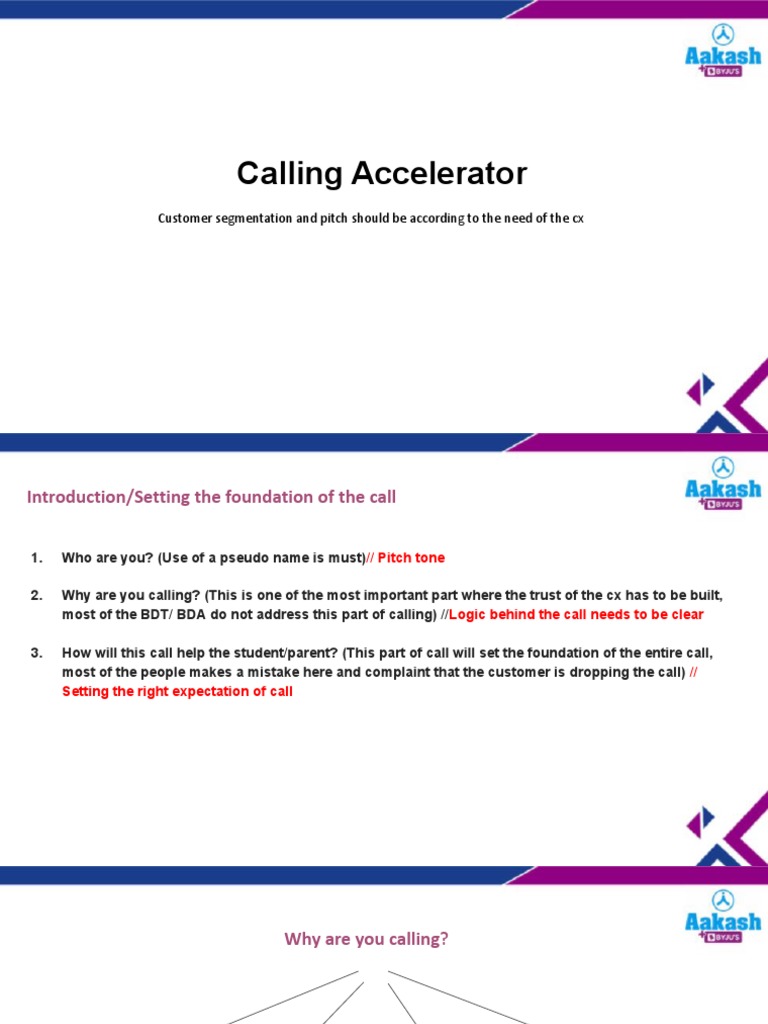 Aakash BYJU'S

Calling Accelerator

Customer segmentation and pitch should be according to the need of the cx

Aakash BYJU'S

Introduction/Setting the foundation of the call

1. Who are you? (Use of a pseudo name is must)// Pitch tone

2. Why are you calling? (This is one of the most important part where the trust of the cx has to be built, most of the BDT/ BDA do not address this part of calling) //Logic behind the call needs to be clear

3. How will this call help the student/parent? (This part of call will set the foundation of the entire call, most of the people makes a mistake here and complaint that the customer is dropping the call) // Setting the right expectation of call

Aakash BYJU'S

Why are you calling?